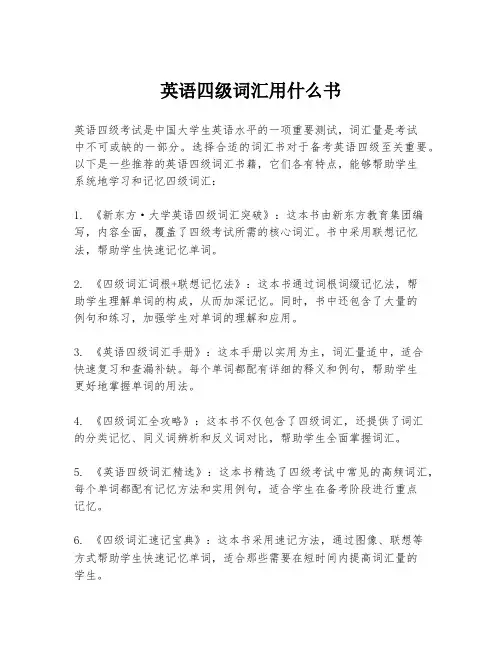 英语四级词汇用什么书

英语四级考试是中国大学生英语水平的一项重要测试，词汇量是考试中不可或缺的一部分。选择合适的词汇书对于备考英语四级至关重要。以下是一些推荐的英语四级词汇书籍，它们各有特点，能够帮助学生系统地学习和记忆四级词汇：

1. 《新东方·大学英语四级词汇突破》：这本书由新东方教育集团编写，内容全面，覆盖了四级考试所需的核心词汇。书中采用联想记忆法，帮助学生快速记忆单词。

2. 《四级词汇词根+联想记忆法》：这本书通过词根词缀记忆法，帮助学生理解单词的构成，从而加深记忆。同时，书中还包含了大量的例句和练习，加强学生对单词的理解和应用。

3. 《英语四级词汇手册》：这本手册以实用为主，词汇量适中，适合快速复习和查漏补缺。每个单词都配有详细的释义和例句，帮助学生更好地掌握单词的用法。

4. 《四级词汇全攻略》：这本书不仅包含了四级词汇，还提供了词汇的分类记忆、同义词辨析和反义词对比，帮助学生全面掌握词汇。

5. 《英语四级词汇精选》：这本书精选了四级考试中常见的高频词汇，每个单词都配有记忆方法和实用例句，适合学生在备考阶段进行重点记忆。

6. 《四级词汇速记宝典》：这本书采用速记方法，通过图像、联想等方式帮助学生快速记忆单词，适合那些需要在短时间内提高词汇量的学生。